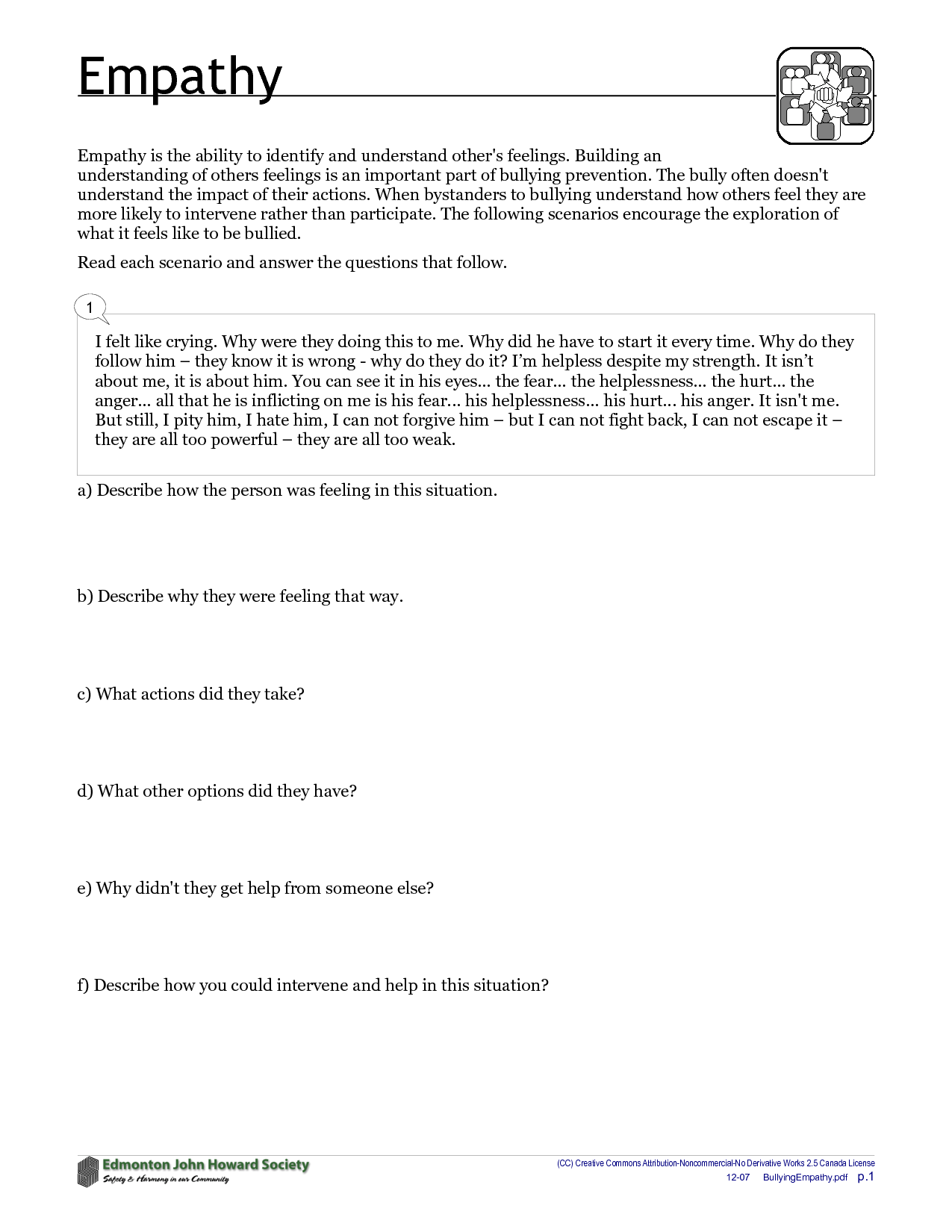 Empathy

Empathy is the ability to identify and understand other's feelings. Building an understanding of others feelings is an important part of bullying prevention. The bully often doesn't understand the impact of their actions. When bystanders to bullying understand how others feel they are more likely to intervene rather than participate. The following scenarios encourage the exploration of what it feels like to be bullied.

Read each scenario and answer the questions that follow.

1

I felt like crying. Why were they doing this to me. Why did he have to start it every time. Why do they follow him – they know it is wrong - why do they do it? I'm helpless despite my strength. It isn't about me, it is about him. You can see it in his eyes... the fear... the helplessness... the hurt... the anger... all that he is inflicting on me is his fear... his helplessness... his hurt... his anger. It isn't me. But still, I pity him, I hate him, I can not forgive him – but I can not fight back, I can not escape it – they are all too powerful – they are all too weak.

a) Describe how the person was feeling in this situation.

b) Describe why they were feeling that way.

c) What actions did they take?

d) What other options did they have?

e) Why didn't they get help from someone else?

f) Describe how you could intervene and help in this situation?

Edmonton John Howard Society
Safety & Harmony in our Community

(CC) Creative Commons Attribution-Noncommercial-No Derivative Works 2.5 Canada License
12-07 BullyingEmpathy.pdf p.1